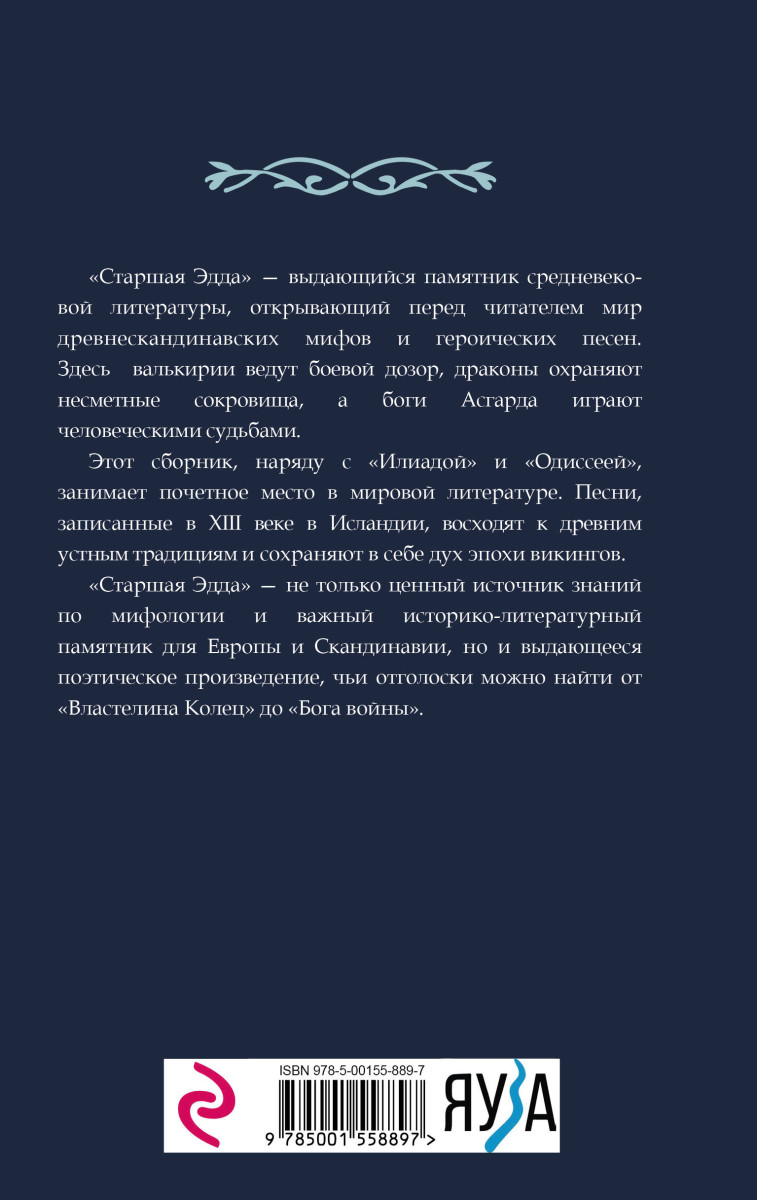 «Старшая Эдда» — выдающийся памятник средневековой литературы, открывающий перед читателем мир древнескандинавских мифов и героических песен. Здесь валькирии ведут боевой дозор, драконы охраняют несметные сокровища, а боги Асгарда играют человеческими судьбами.

Этот сборник, наряду с «Илиадой» и «Одиссеей», занимает почетное место в мировой литературе. Песни, записанные в XIII веке в Исландии, восходят к древним устным традициям и сохраняют в себе дух эпохи викингов.

«Старшая Эдда» — не только ценный источник знаний по мифологии и важный историко-литературный памятник для Европы и Скандинавии, но и выдающееся поэтическое произведение, чьи отголоски можно найти от «Властелина Колец» до «Бога войны».

ISBN 978-5-00155-889-7

9 785001 558897 >

ЯУЗА